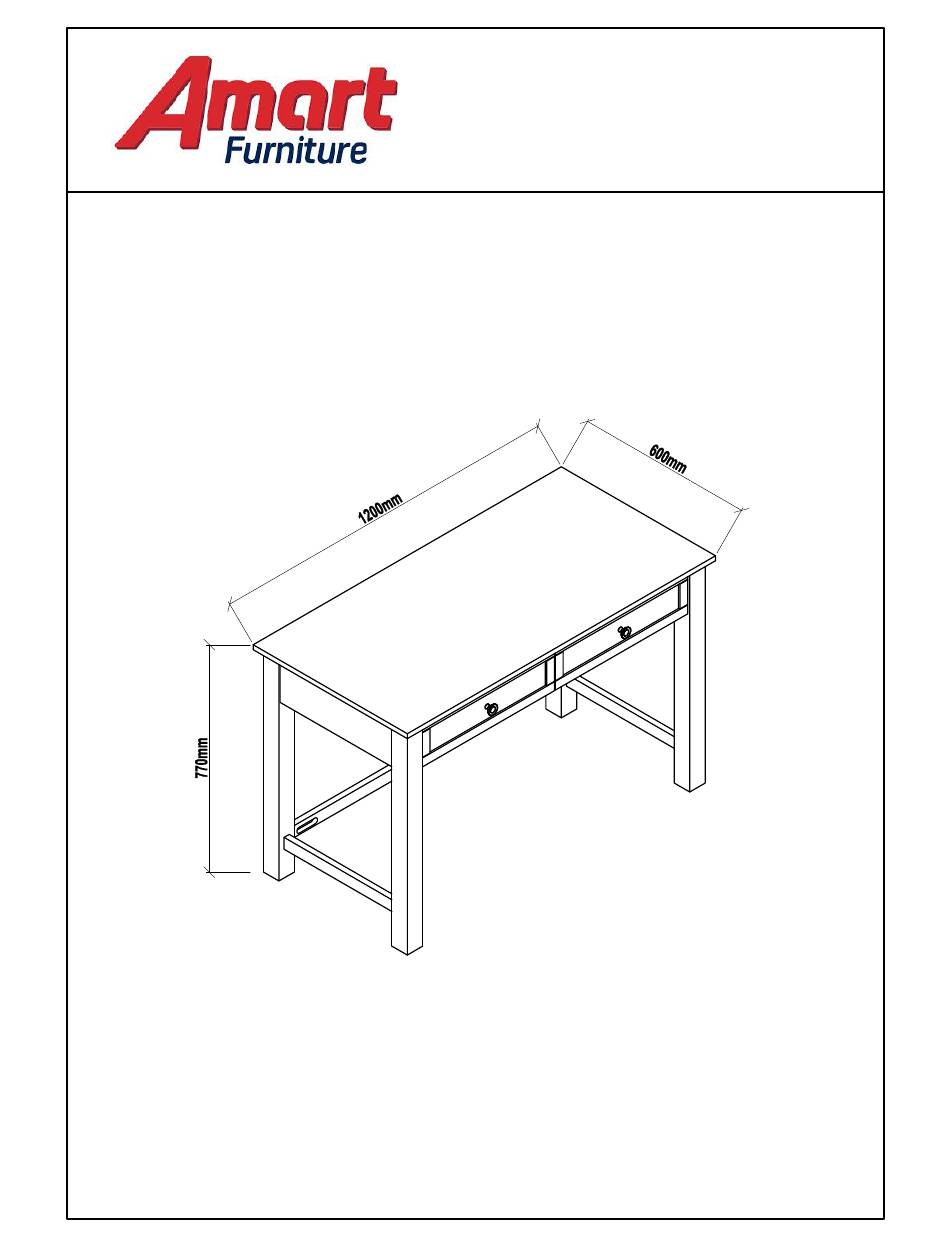 Amart
Furniture

1200mm

600mm

770mm